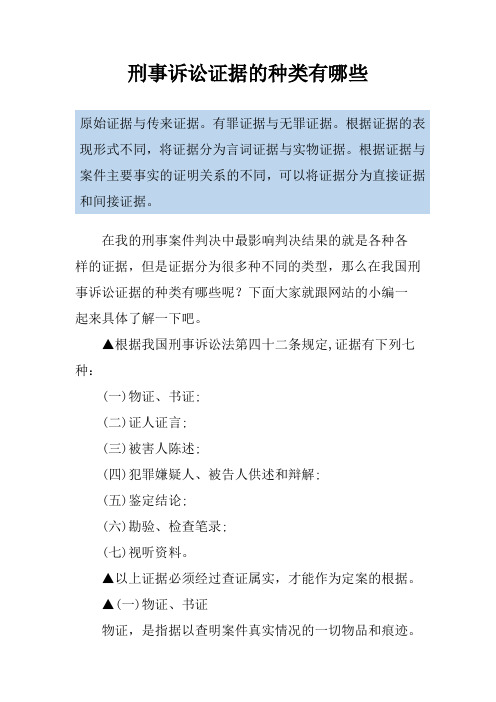 刑事诉讼证据的种类有哪些

原始证据与传来证据。有罪证据与无罪证据。根据证据的表现形式不同，将证据分为言词证据与实物证据。根据证据与案件主要事实的证明关系的不同，可以将证据分为直接证据和间接证据。

在我的刑事案件判决中最影响判决结果的就是各种各样的证据，但是证据分为很多种不同的类型，那么在我国刑事诉讼证据的种类有哪些呢？下面大家就跟网站的小编一起来具体了解一下吧。

▲根据我国刑事诉讼法第四十二条规定,证据有下列七种：

(一)物证、书证；

(二)证人证言；

(三)被害人陈述；

(四)犯罪嫌疑人、被告人供述和辩解；

(五)鉴定结论；

(六)勘验、检查笔录；

(七)视听资料。

▲以上证据必须经过查证属实，才能作为定案的根据。

▲(一)物证、书证

物证，是指据以查明案件真实情况的一切物品和痕迹。